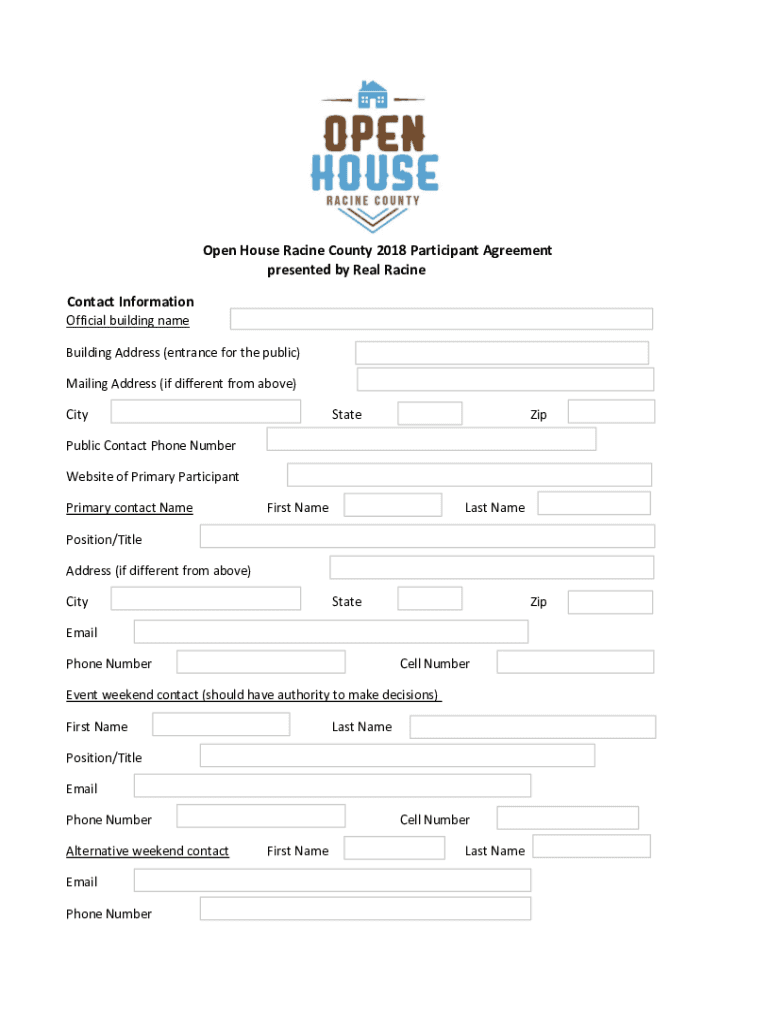 OPEN HOUSE
RACINE COUNTY

Open House Racine County 2018 Participant Agreement
presented by Real Racine

Contact Information
Official building name

Building Address (entrance for the public)

Mailing Address (if different from above)

City State Zip

Public Contact Phone Number

Website of Primary Participant

Primary contact Name First Name Last Name

Position/Title

Address (if different from above)

City State Zip

Email

Phone Number Cell Number

Event weekend contact (should have authority to make decisions)

First Name Last Name

Position/Title

Email

Phone Number Cell Number

Alternative weekend contact First Name Last Name

Email

Phone Number